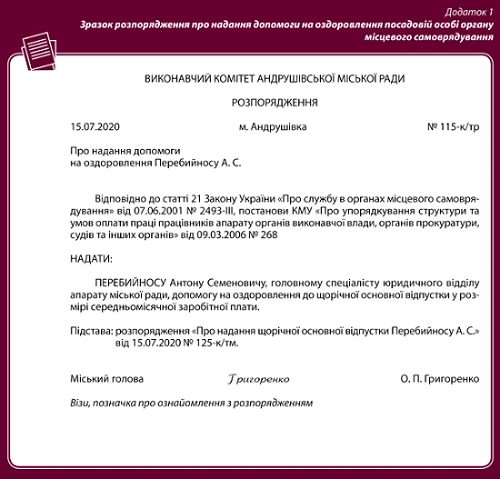 Додаток 1
Зразок розпорядження про надання допомоги на оздоровлення посадовій особі органу місцевого самоврядування

ВИКОНАВЧИЙ КОМІТЕТ АНДРУШІВСЬКОЇ МІСЬКОЇ РАДИ

РОЗПОРЯДЖЕННЯ

15.07.2020 м. Андрушівка № 115-к/тр

Про надання допомоги
на оздоровлення Перебийносу А. С.

Відповідно до статті 21 Закону України «Про службу в органах місцевого самоврядування» від 07.06.2001 № 2493-III, постанови КМУ «Про упорядкування структури та умов оплати праці працівників апарату органів виконавчої влади, органів прокуратури, судів та інших органів» від 09.03.2006 № 268

НАДАТИ:

ПЕРЕБИЙНОСУ Антону Семеновичу, головному спеціалісту юридичного відділу апарату міської ради, допомогу на оздоровлення до щорічної основної відпустки у розмірі середньомісячної заробітної плати.

Підстава: розпорядження «Про надання щорічної основної відпустки Перебийносу А. С.» від 15.07.2020 № 125-к/тм.

Міський голова Григоренко О. П. Григоренко

Візи, позначка про ознайомлення з розпорядженням